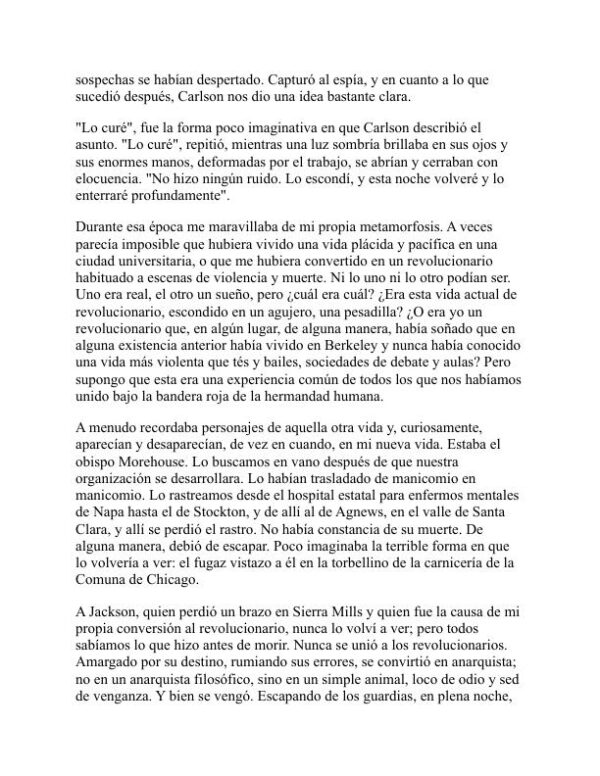 sospechas se habían despertado. Capturó al espía, y en cuanto a lo que sucedió después, Carlson nos dio una idea bastante clara.

"Lo curé", fue la forma poco imaginativa en que Carlson describió el asunto. "Lo curé", repitió, mientras una luz sombría brillaba en sus ojos y sus enormes manos, deformadas por el trabajo, se abrían y cerraban con elocuencia. "No hizo ningún ruido. Lo escondí, y esta noche volveré y lo enterraré profundamente".

Durante esa época me maravillaba de mi propia metamorfosis. A veces parecía imposible que hubiera vivido una vida plácida y pacífica en una ciudad universitaria, o que me hubiera convertido en un revolucionario habituado a escenas de violencia y muerte. Ni lo uno ni lo otro podían ser. Uno era real, el otro un sueño, pero ¿cuál era cuál? ¿Era esta vida actual de revolucionario, escondido en un agujero, una pesadilla? ¿O era yo un revolucionario que, en algún lugar, de alguna manera, había soñado que en alguna existencia anterior había vivido en Berkeley y nunca había conocido una vida más violenta que tés y bailes, sociedades de debate y aulas? Pero supongo que esta era una experiencia común de todos los que nos habíamos unido bajo la bandera roja de la hermandad humana.

A menudo recordaba personajes de aquella otra vida y, curiosamente, aparecían y desaparecían, de vez en cuando, en mi nueva vida. Estaba el obispo Morehouse. Lo buscamos en vano después de que nuestra organización se desarrollara. Lo habían trasladado de manicomio en manicomio. Lo rastreamos desde el hospital estatal para enfermos mentales de Napa hasta el de Stockton, y de allí al de Agnews, en el valle de Santa Clara, y allí se perdió el rastro. No había constancia de su muerte. De alguna manera, debió de escapar. Poco imaginaba la terrible forma en que lo volvería a ver: el fugaz vistazo a él en la torbellino de la carnicería de la Comuna de Chicago.

A Jackson, quien perdió un brazo en Sierra Mills y quien fue la causa de mi propia conversión al revolucionario, nunca lo volví a ver; pero todos sabíamos lo que hizo antes de morir. Nunca se unió a los revolucionarios. Amargado por su destino, rumiando sus errores, se convirtió en anarquista; no en un anarquista filosófico, sino en un simple animal, loco de odio y sed de venganza. Y bien se vengó. Escapando de los guardias, en plena noche,